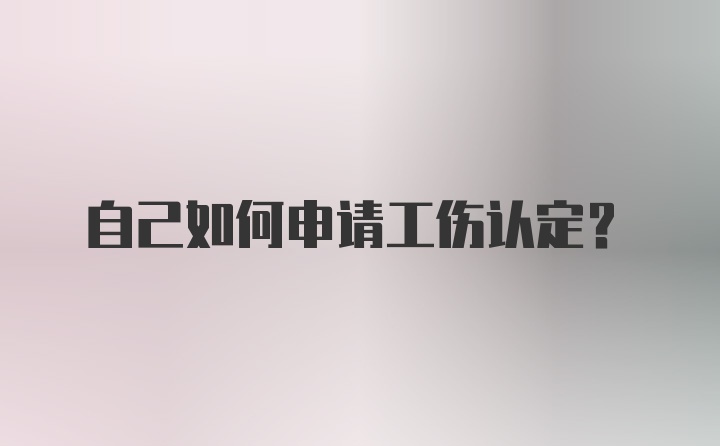 自己如何申请工伤认定？